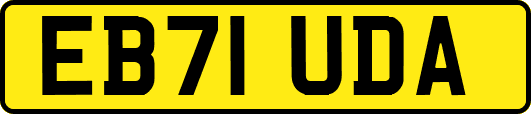 EB71 UDA